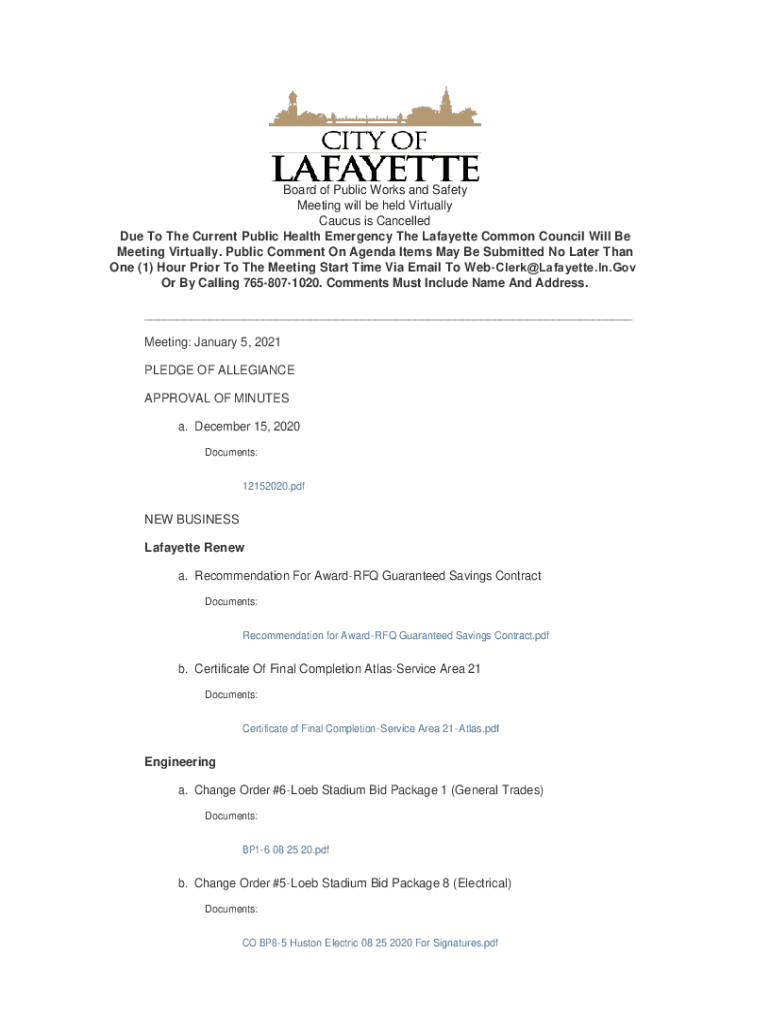 CITY OF
LAFAYETTE

Board of Public Works and Safety
Meeting will be held Virtually
Caucus is Cancelled
Due To The Current Public Health Emergency The Lafayette Common Council Will Be Meeting Virtually. Public Comment On Agenda Items May Be Submitted No Later Than One (1) Hour Prior To The Meeting Start Time Via Email To Web-Clerk@Lafayette.In.Gov Or By Calling 765-807-1020. Comments Must Include Name And Address.

Meeting: January 5, 2021

PLEDGE OF ALLEGIANCE

APPROVAL OF MINUTES

a. December 15, 2020

Documents:

12152020.pdf

NEW BUSINESS

Lafayette Renew

a. Recommendation For Award-RFQ Guaranteed Savings Contract

Documents:

Recommendation for Award-RFQ Guaranteed Savings Contract.pdf

b. Certificate Of Final Completion Atlas-Service Area 21

Documents:

Certificate of Final Completion-Service Area 21-Atlas.pdf

Engineering

a. Change Order #6-Loeb Stadium Bid Package 1 (General Trades)

Documents:

BP1-6 08 25 20.pdf

b. Change Order #5-Loeb Stadium Bid Package 8 (Electrical)

Documents:

CO BP8-5 Huston Electric 08 25 2020 For Signatures.pdf